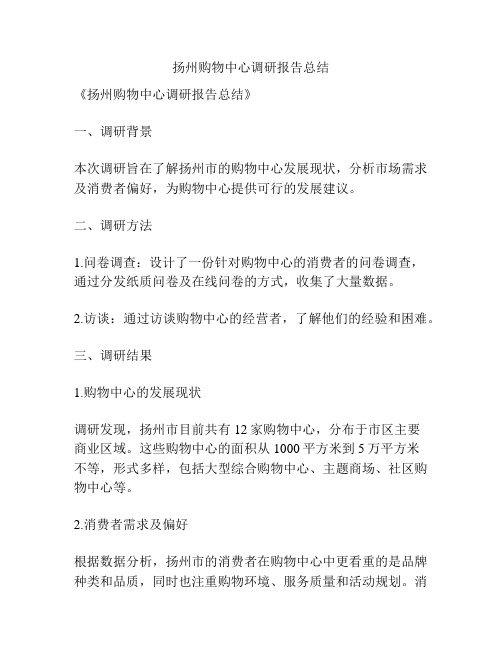 扬州购物中心调研报告总结

《扬州购物中心调研报告总结》

一、调研背景

本次调研旨在了解扬州市的购物中心发展现状，分析市场需求及消费者偏好，为购物中心提供可行的发展建议。

二、调研方法

1.问卷调查：设计了一份针对购物中心的消费者的问卷调查，通过分发纸质问卷及在线问卷的方式，收集了大量数据。

2.访谈：通过访谈购物中心的经营者，了解他们的经验和困难。

三、调研结果

1.购物中心的发展现状

调研发现，扬州市目前共有 12 家购物中心，分布于市区主要商业区域。这些购物中心的面积从 1000 平方米到 5 万平方米不等，形式多样，包括大型综合购物中心、主题商场、社区购物中心等。

2.消费者需求及偏好

根据数据分析，扬州市的消费者在购物中心中更看重的是品牌种类和品质，同时也注重购物环境、服务质量和活动规划。消